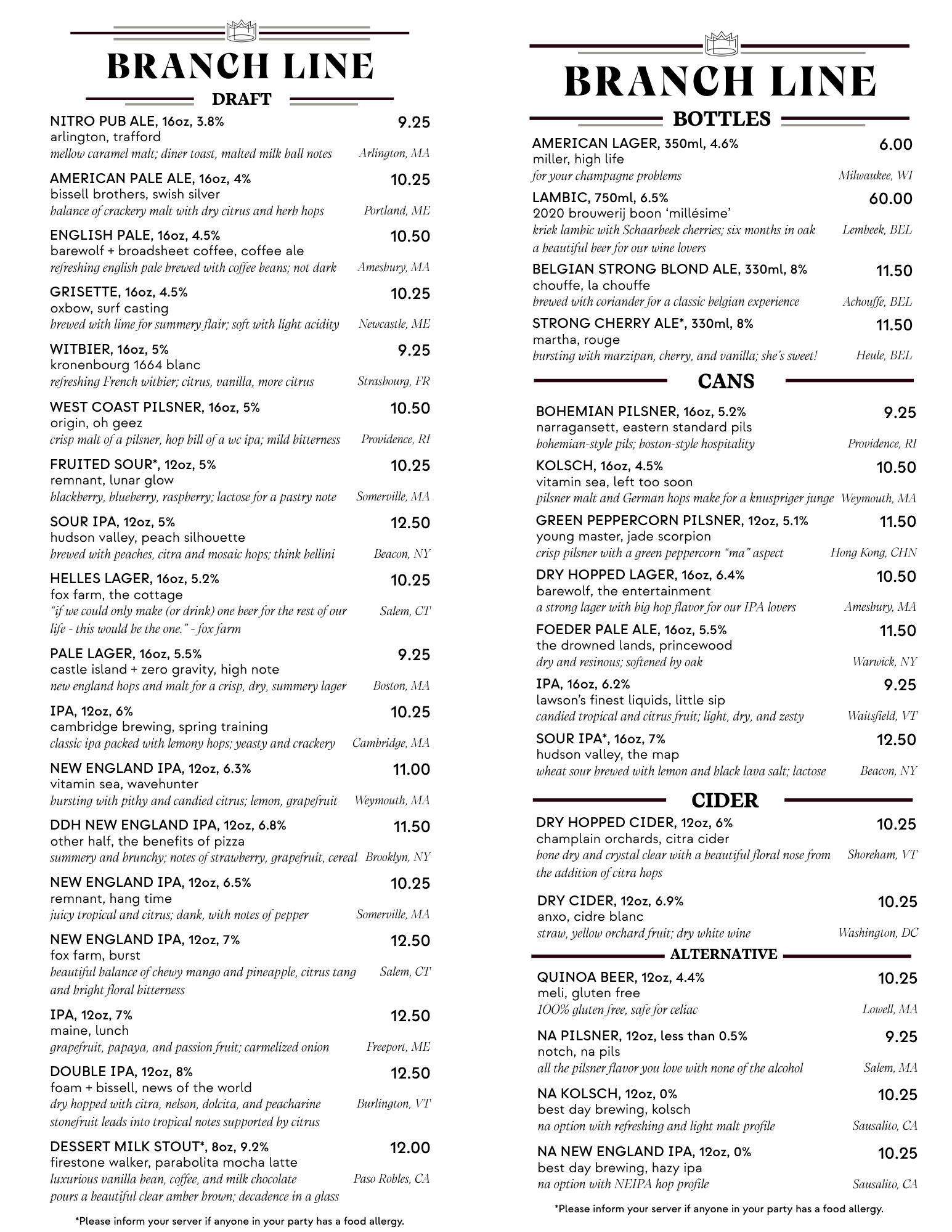 BRANCH LINE
DRAFT

NITRO PUB ALE, 16oz, 3.8% 9.25
arlington, trafford
mellow caramel malt; diner toast, malted milk ball notes Arlington, MA

AMERICAN PALE ALE, 16oz, 4% 10.25
bissell brothers, swish silver
balance of crackery malt with dry citrus and herb hops Portland, ME

ENGLISH PALE, 16oz, 4.5% 10.50
barewolf + broadsheet coffee, coffee ale
refreshing english pale brewed with coffee beans; not dark Amesbury, MA

GRISETTE, 16oz, 4.5% 10.25
oxbow, surf casting
brewed with lime for summery flair; soft with light acidity Newcastle, ME

WITBIER, 16oz, 5% 9.25
kronenbourg 1664 blanc
refreshing French witbier; citrus, vanilla, more citrus Strasbourg, FR

WEST COAST PILSNER, 16oz, 5% 10.50
origin, oh geez
crisp malt of a pilsner, hop bill of a wc ipa; mild bitterness Providence, RI

FRUITED SOUR*, 12oz, 5% 10.25
remnant, lunar glow
blackberry, blueberry, raspberry; lactose for a pastry note Somerville, MA

SOUR IPA, 12oz, 5% 12.50
hudson valley, peach silhouette
brewed with peaches, citra and mosaic hops; think bellini Beacon, NY

HELLES LAGER, 16oz, 5.2% 10.25
fox farm, the cottage
"if we could only make (or drink) one beer for the rest of our life - this would be the one." - fox farm Salem, CT

PALE LAGER, 16oz, 5.5% 9.25
castle island + zero gravity, high note
new england hops and malt for a crisp, dry, summery lager Boston, MA

IPA, 12oz, 6% 10.25
cambridge brewing, spring training
classic ipa packed with lemony hops; yeasty and crackery Cambridge, MA

NEW ENGLAND IPA, 12oz, 6.3% 11.00
vitamin sea, wavehunter
bursting with pithy and candied citrus; lemon, grapefruit Weymouth, MA

DDH NEW ENGLAND IPA, 12oz, 6.8% 11.50
other half, the benefits of pizza
summery and brunchy; notes of strawberry, grapefruit, cereal Brooklyn, NY

NEW ENGLAND IPA, 12oz, 6.5% 10.25
remnant, hang time
juicy tropical and citrus; dank, with notes of pepper Somerville, MA

NEW ENGLAND IPA, 12oz, 7% 12.50
fox farm, burst
beautiful balance of chewy mango and pineapple, citrus tang and bright floral bitterness Salem, CT

IPA, 12oz, 7% 12.50
maine, lunch
grapefruit, papaya, and passion fruit; carmelized onion Freeport, ME

DOUBLE IPA, 12oz, 8% 12.50
foam + bissell, news of the world
dry hopped with citra, nelson, dolcita, and peacharine stonefruit leads into tropical notes supported by citrus Burlington, VT

DESSERT MILK STOUT*, 8oz, 9.2% 12.00
firestone walker, parabolita mocha latte
luxurious vanilla bean, coffee, and milk chocolate pours a beautiful clear amber brown; decadence in a glass Paso Robles, CA

*Please inform your server if anyone in your party has a food allergy.

BRANCH LINE
BOTTLES

AMERICAN LAGER, 350ml, 4.6% 6.00
miller, high life
for your champagne problems Milwaukee, WI

LAMBIC, 750ml, 6.5% 60.00
2020 brouwerij boon 'millésime'
kriek lambic with Schaarbeek cherries; six months in oak a beautiful beer for our wine lovers Lembeek, BEL

BELGIAN STRONG BLOND ALE, 330ml, 8% 11.50
chouffe, la chouffe
brewed with coriander for a classic belgian experience Achouffe, BEL

STRONG CHERRY ALE*, 330ml, 8% 11.50
martha, rouge
bursting with marzipan, cherry, and vanilla; she's sweet! Heule, BEL

CANS

BOHEMIAN PILSNER, 16oz, 5.2% 9.25
narragansett, eastern standard pils
bohemian-style pils; boston-style hospitality Providence, RI

KOLSCH, 16oz, 4.5% 10.50
vitamin sea, left too soon
pilsner malt and German hops make for a knuspriger junge Weymouth, MA

GREEN PEPPERCORN PILSNER, 12oz, 5.1% 11.50
young master, jade scorpion
crisp pilsner with a green peppercorn "ma" aspect Hong Kong, CHN

DRY HOPPED LAGER, 16oz, 6.4% 10.50
barewolf, the entertainment
a strong lager with big hop flavor for our IPA lovers Amesbury, MA

FOEDER PALE ALE, 16oz, 5.5% 11.50
the drowned lands, princewood
dry and resinous; softened by oak Warwick, NY

IPA, 16oz, 6.2% 9.25
lawson's finest liquids, little sip
candied tropical and citrus fruit; light, dry, and zesty Waitsfield, VT

SOUR IPA*, 16oz, 7% 12.50
hudson valley, the map
wheat sour brewed with lemon and black lava salt; lactose Beacon, NY

CIDER

DRY HOPPED CIDER, 12oz, 6% 10.25
champlain orchards, citra cider
bone dry and crystal clear with a beautiful floral nose from the addition of citra hops Shoreham, VT

DRY CIDER, 12oz, 6.9% 10.25
anxo, cidre blanc
straw, yellow orchard fruit; dry white wine Washington, DC

ALTERNATIVE

QUINOA BEER, 12oz, 4.4% 10.25
meli, gluten free
100% gluten free, safe for celiac Lowell, MA

NA PILSNER, 12oz, less than 0.5% 9.25
notch, na pils
all the pilsner flavor you love with none of the alcohol Salem, MA

NA KOLSCH, 12oz, 0% 10.25
best day brewing, kolsch
na option with refreshing and light malt profile Sausalito, CA

NA NEW ENGLAND IPA, 12oz, 0% 10.25
best day brewing, hazy ipa
na option with NEIPA hop profile Sausalito, CA

*Please inform your server if anyone in your party has a food allergy.